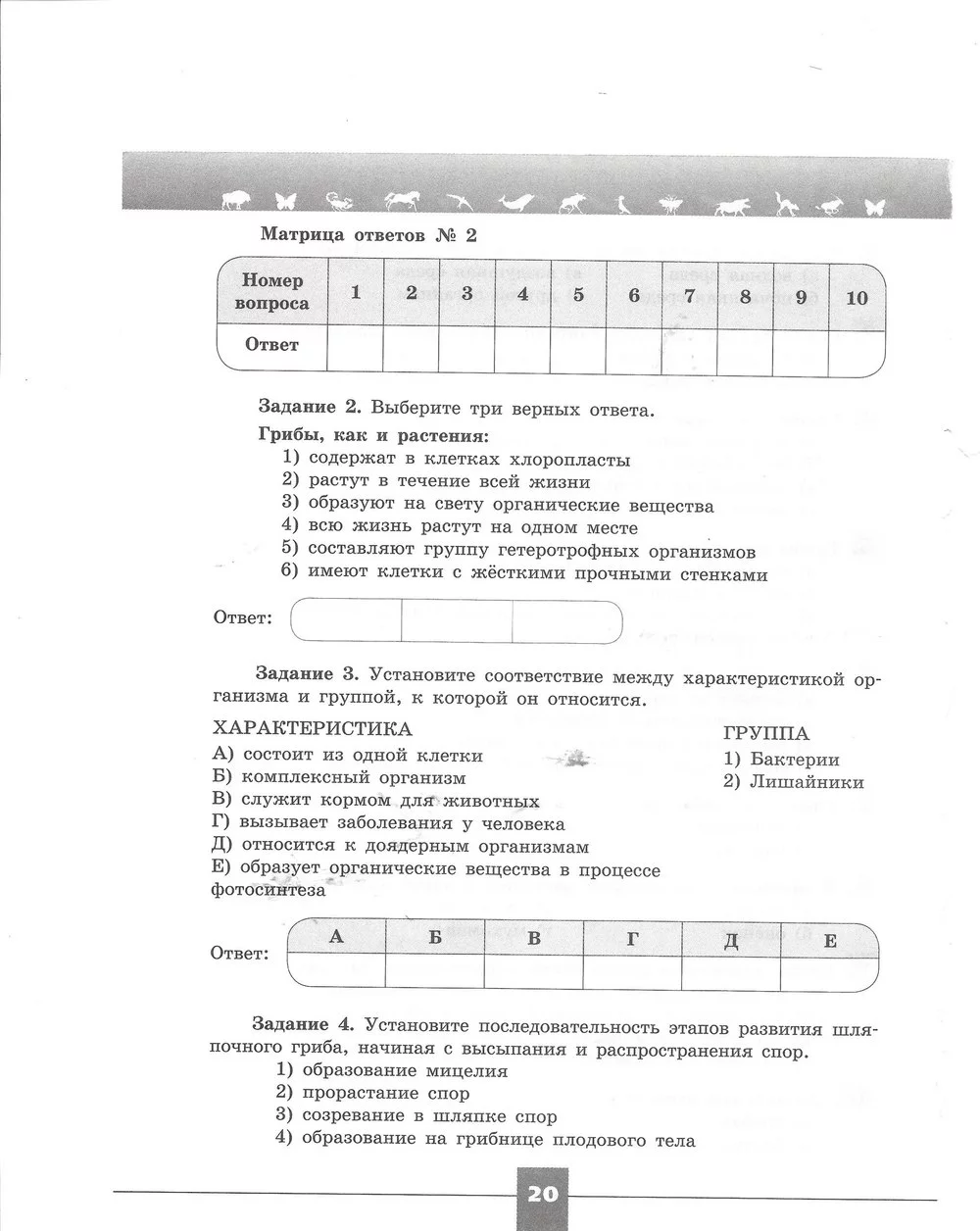 Матрица ответов № 2

| Номер вопроса | 1 | 2 | 3 | 4 | 5 | 6 | 7 | 8 | 9 | 10 |
|---|---|---|---|---|---|---|---|---|---|---|
| Ответ | | | | | | | | | | |

Задание 2. Выберите три верных ответа.

Грибы, как и растения:
1) содержат в клетках хлоропласты
2) растут в течение всей жизни
3) образуют на свету органические вещества
4) всю жизнь растут на одном месте
5) составляют группу гетеротрофных организмов
6) имеют клетки с жёсткими прочными стенками

Ответ:

Задание 3. Установите соответствие между характеристикой организма и группой, к которой он относится.

ХАРАКТЕРИСТИКА
А) состоит из одной клетки
Б) комплексный организм
В) служит кормом для животных
Г) вызывает заболевания у человека
Д) относится к доядерным организмам
Е) образует органические вещества в процессе фотосинтеза

ГРУППА
1) Бактерии
2) Лишайники

Ответ:

| А | Б | В | Г | Д | Е |
|---|---|---|---|---|---|
| | | | | | |

Задание 4. Установите последовательность этапов развития шляпочного гриба, начиная с высыпания и распространения спор.
1) образование мицелия
2) прорастание спор
3) созревание в шляпке спор
4) образование на грибнице плодового тела

20